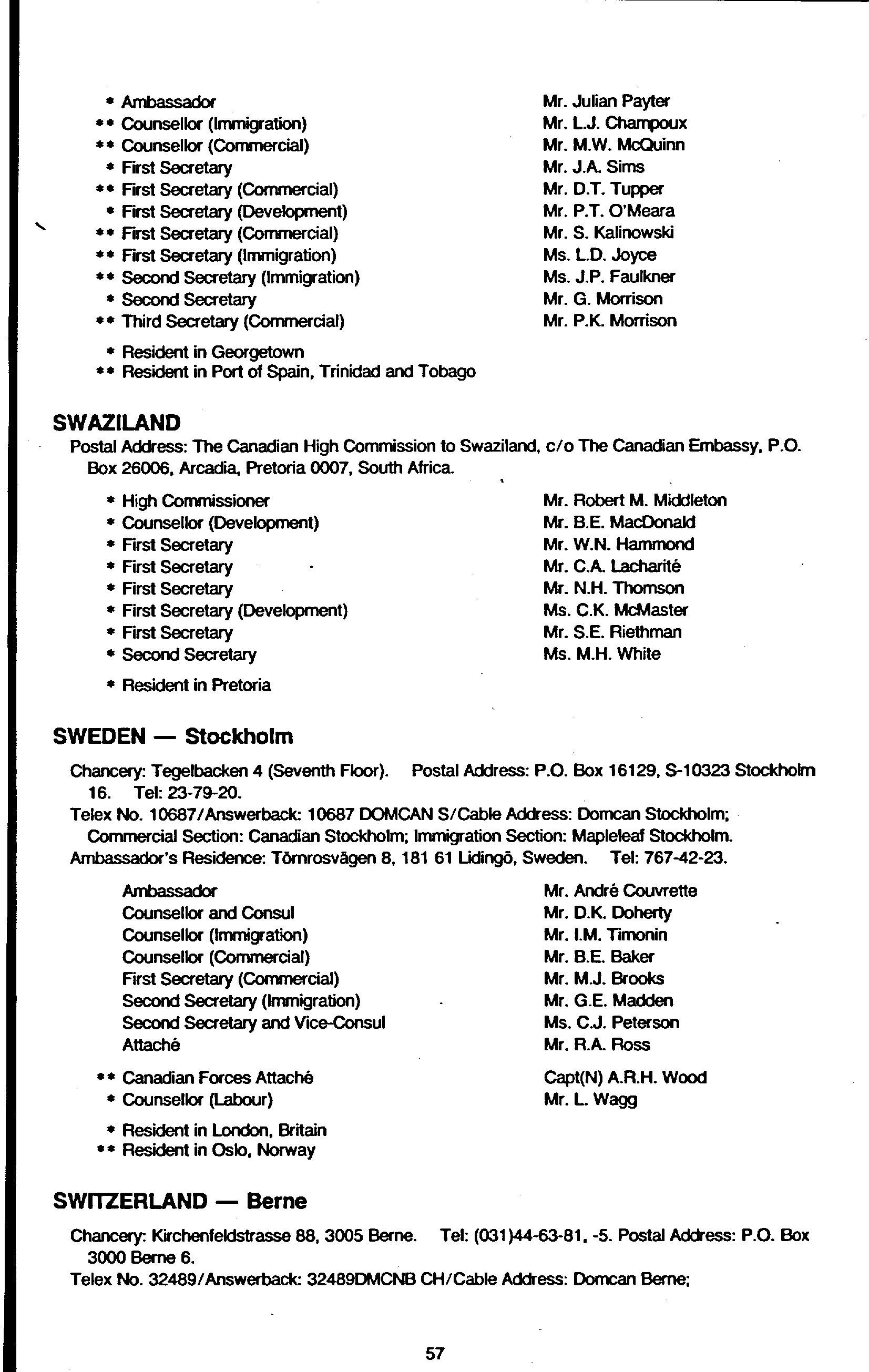 * Ambassador Mr. Julian Payter
** Counsellor (Immigration) Mr. L.J. Champoux
** Counsellor (Commercial) Mr. M.W. McQuinn
* First Secretary Mr. J.A. Sims
** First Secretary (Commercial) Mr. D.T. Tupper
* First Secretary (Development) Mr. P.T. O'Meara
** First Secretary (Commercial) Mr. S. Kalinowski
** First Secretary (Immigration) Ms. L.D. Joyce
** Second Secretary (Immigration) Ms. J.P. Faulkner
* Second Secretary Mr. G. Morrison
** Third Secretary (Commercial) Mr. P.K. Morrison

* Resident in Georgetown
** Resident in Port of Spain, Trinidad and Tobago

SWAZILAND

Postal Address: The Canadian High Commission to Swaziland, c/o The Canadian Embassy, P.O. Box 26006, Arcadia, Pretoria 0007, South Africa.

* High Commissioner Mr. Robert M. Middleton
* Counsellor (Development) Mr. B.E. MacDonald
* First Secretary Mr. W.N. Hammond
* First Secretary Mr. C.A. Lacharité
* First Secretary Mr. N.H. Thomson
* First Secretary (Development) Ms. C.K. McMaster
* First Secretary Mr. S.E. Riethman
* Second Secretary Ms. M.H. White

* Resident in Pretoria

SWEDEN — Stockholm

Chancery: Tegelbacken 4 (Seventh Floor). Postal Address: P.O. Box 16129, S-10323 Stockholm 16. Tel: 23-79-20.
Telex No. 10687/Answerback: 10687 DOMCAN S/Cable Address: Domcan Stockholm; Commercial Section: Canadian Stockholm; Immigration Section: Mapleleaf Stockholm.
Ambassador's Residence: Törnrosvägen 8, 181 61 Lidingö, Sweden. Tel: 767-42-23.

Ambassador Mr. André Couvrette
Counsellor and Consul Mr. D.K. Doherty
Counsellor (Immigration) Mr. I.M. Timonin
Counsellor (Commercial) Mr. B.E. Baker
First Secretary (Commercial) Mr. M.J. Brooks
Second Secretary (Immigration) Mr. G.E. Madden
Second Secretary and Vice-Consul Ms. C.J. Peterson
Attaché Mr. R.A. Ross

** Canadian Forces Attaché Capt(N) A.R.H. Wood
* Counsellor (Labour) Mr. L. Wagg

* Resident in London, Britain
** Resident in Oslo, Norway

SWITZERLAND — Berne

Chancery: Kirchenfeldstrasse 88, 3005 Berne. Tel: (031)44-63-81, -5. Postal Address: P.O. Box 3000 Berne 6.
Telex No. 32489/Answerback: 32489DMCNB CH/Cable Address: Domcan Berne;

57